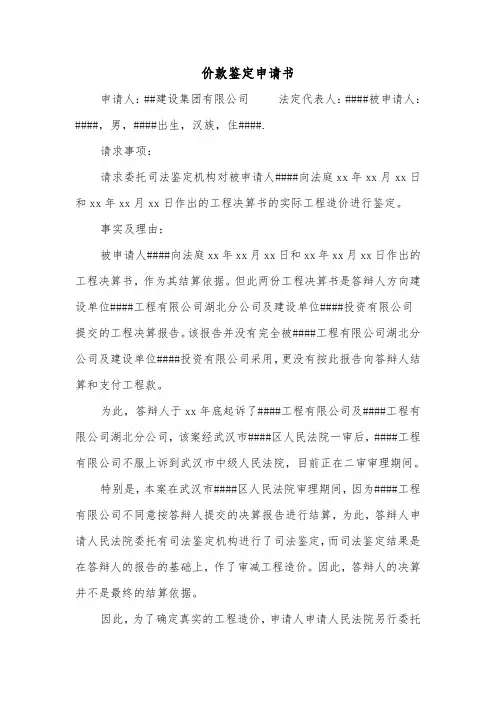 价款鉴定申请书

申请人：##建设集团有限公司　　法定代表人：####被申请人：####，男，####出生，汉族，住####.

请求事项：

请求委托司法鉴定机构对被申请人####向法庭xx年xx月xx日和xx年xx月xx日作出的工程决算书的实际工程造价进行鉴定。

事实及理由：

被申请人####向法庭xx年xx月xx日和xx年xx月xx日作出的工程决算书，作为其结算依据。但此两份工程决算书是答辩人方向建设单位####工程有限公司湖北分公司及建设单位####投资有限公司提交的工程决算报告。该报告并没有完全被####工程有限公司湖北分公司及建设单位####投资有限公司采用，更没有按此报告向答辩人结算和支付工程款。

为此，答辩人于xx年底起诉了####工程有限公司及####工程有限公司湖北分公司，该案经武汉市####区人民法院一审后，####工程有限公司不服上诉到武汉市中级人民法院，目前正在二审审理期间。

特别是，本案在武汉市####区人民法院审理期间，因为####工程有限公司不同意按答辩人提交的决算报告进行结算，为此，答辩人申请人民法院委托有司法鉴定机构进行了司法鉴定，而司法鉴定结果是在答辩人的报告的基础上，作了审减工程造价。因此，答辩人的决算并不是最终的结算依据。

因此，为了确定真实的工程造价，申请人申请人民法院另行委托